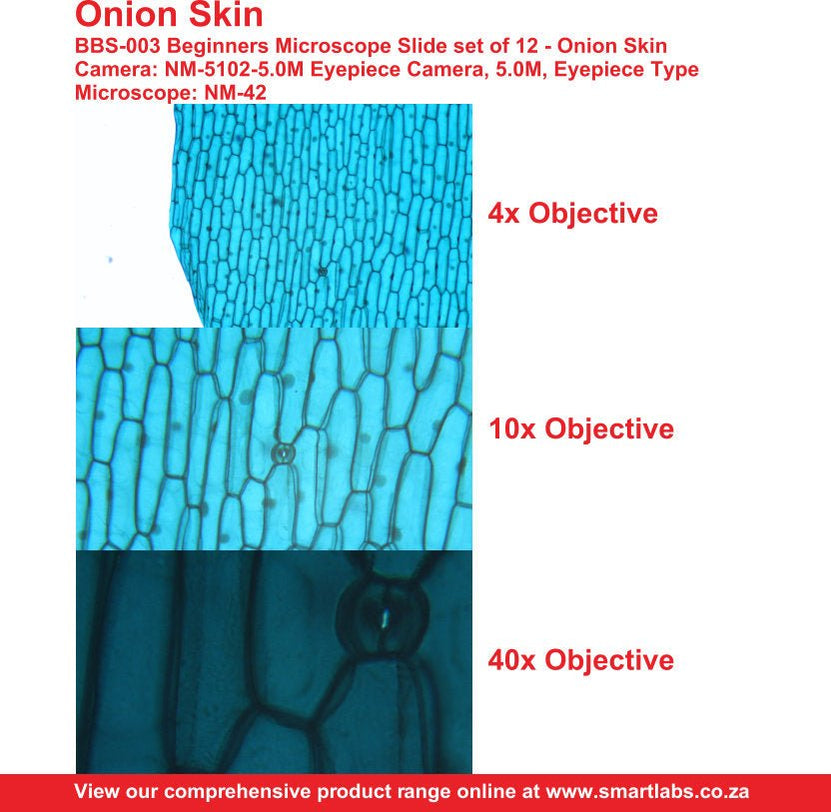 Onion Skin
BBS-003 Beginners Microscope Slide set of 12 - Onion Skin
Camera: NM-5102-5.0M Eyepiece Camera, 5.0M, Eyepiece Type
Microscope: NM-42

4x Objective

10x Objective

40x Objective

View our comprehensive product range online at www.smartlabs.co.za